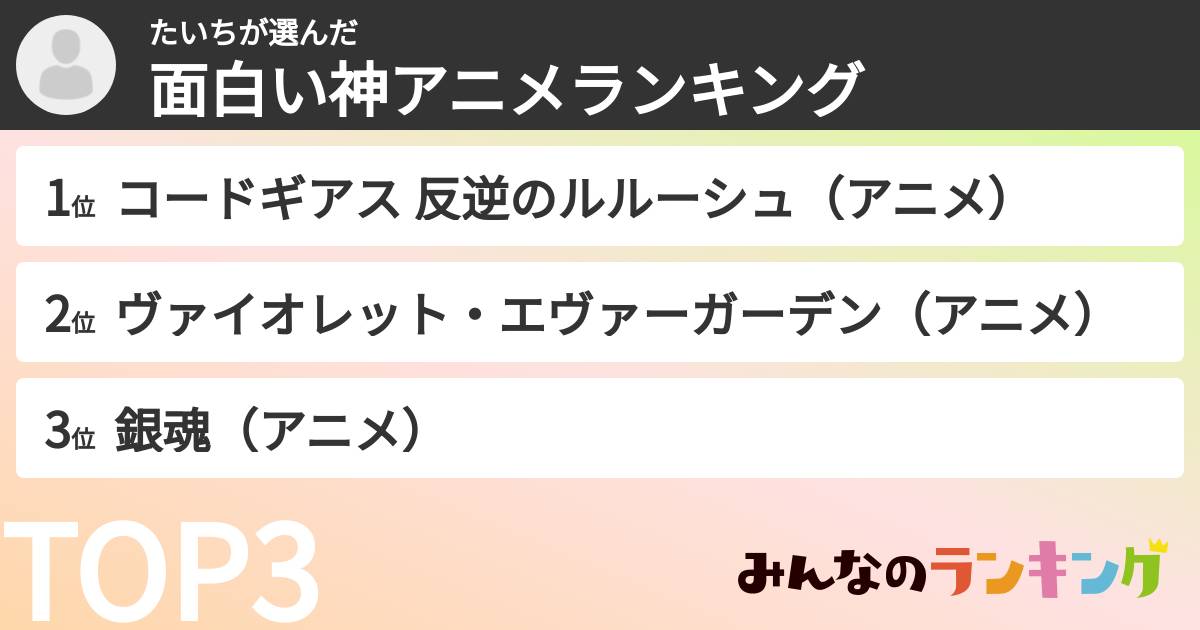 たいちが選んだ
面白い神アニメランキング

1位 コードギアス 反逆のルルーシュ（アニメ）

2位 ヴァイオレット・エヴァーガーデン（アニメ）

3位 銀魂（アニメ）

TOP3

みんなのランキング